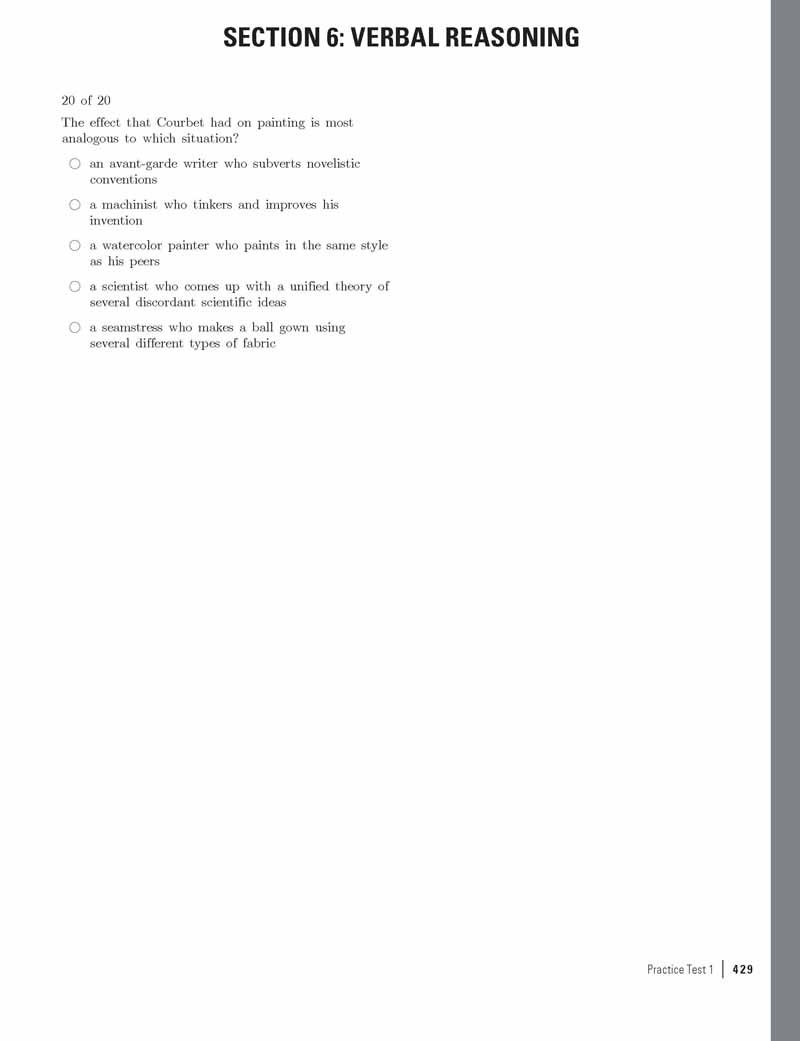 SECTION 6: VERBAL REASONING

20 of 20

The effect that Courbet had on painting is most analogous to which situation?

○ an avant-garde writer who subverts novelistic conventions

○ a machinist who tinkers and improves his invention

○ a watercolor painter who paints in the same style as his peers

○ a scientist who comes up with a unified theory of several discordant scientific ideas

○ a seamstress who makes a ball gown using several different types of fabric

Practice Test 1 | 429